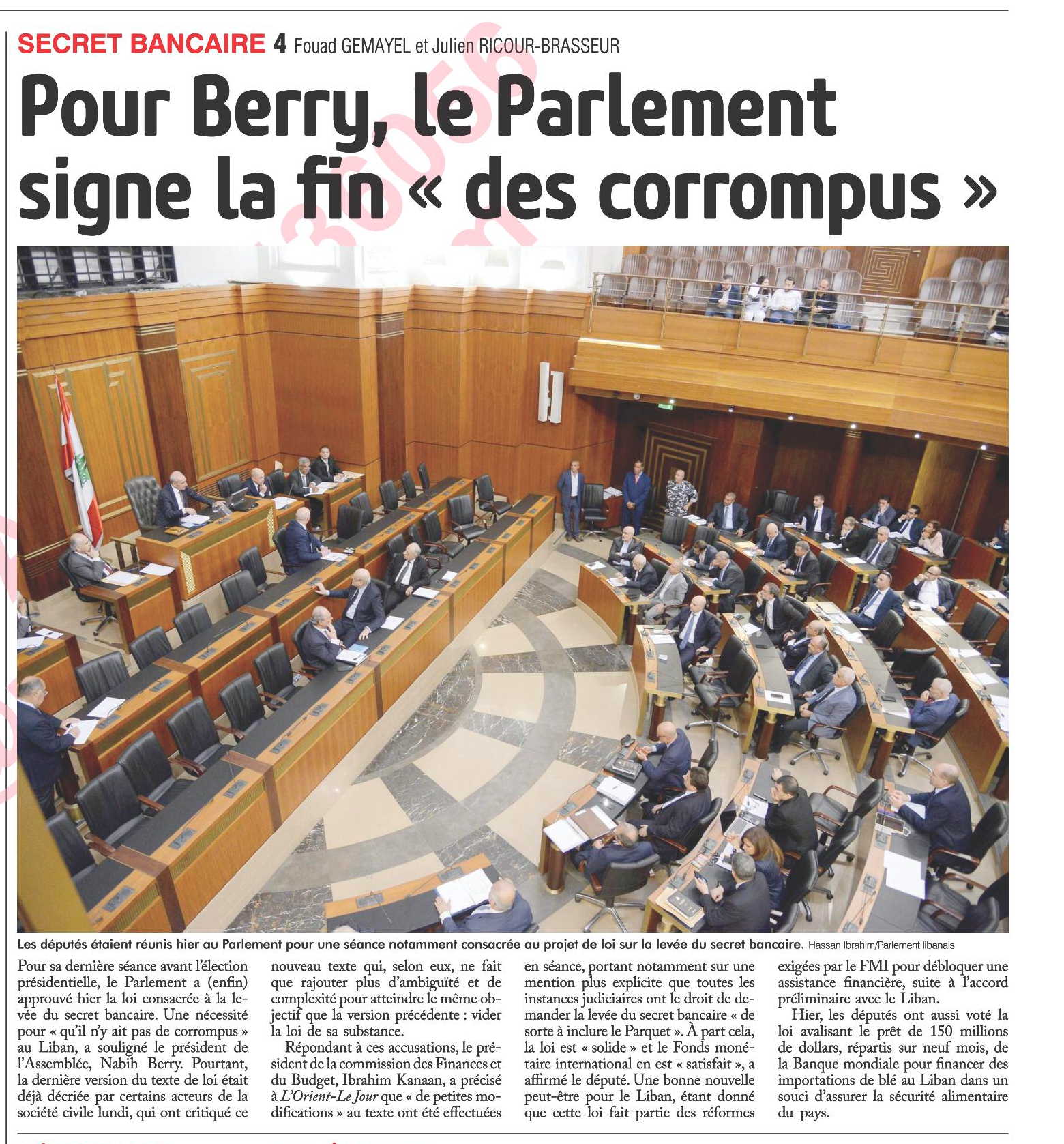 SECRET BANCAIRE 4 Fouad GEMAYEL et Julien RICOUR-BRASSEUR

Pour Berry, le Parlement signe la fin « des corrompus »

Les députés étaient réunis hier au Parlement pour une séance notamment consacrée au projet de loi sur la levée du secret bancaire. Hassan Ibrahim/Parlement libanais

Pour sa dernière séance avant l'élection présidentielle, le Parlement a (enfin) approuvé hier la loi consacrée à la levée du secret bancaire. Une nécessité pour « qu'il n'y ait pas de corrompus » au Liban, a souligné le président de l'Assemblée, Nabih Berry. Pourtant, la dernière version du texte de loi était déjà décriée par certains acteurs de la société civile lundi, qui ont critiqué ce nouveau texte qui, selon eux, ne fait que rajouter plus d'ambiguïté et de complexité pour atteindre le même objectif que la version précédente : vider la loi de sa substance.

Répondant à ces accusations, le président de la commission des Finances et du Budget, Ibrahim Kanaan, a précisé à L'Orient-Le Jour que « de petites modifications » au texte ont été effectuées en séance, portant notamment sur une mention plus explicite que toutes les instances judiciaires ont le droit de demander la levée du secret bancaire « de sorte à inclure le Parquet ». À part cela, la loi est « solide » et le Fonds monétaire international en est « satisfait », a affirmé le député. Une bonne nouvelle peut-être pour le Liban, étant donné que cette loi fait partie des réformes exigées par le FMI pour débloquer une assistance financière, suite à l'accord préliminaire avec le Liban.

Hier, les députés ont aussi voté la loi avalisant le prêt de 150 millions de dollars, répartis sur neuf mois, de la Banque mondiale pour financer des importations de blé au Liban dans un souci d'assurer la sécurité alimentaire du pays.